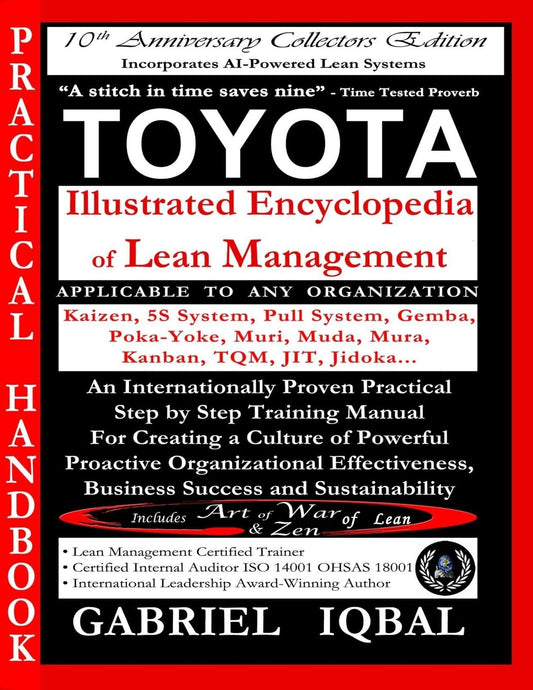 PRACTICAL HANDBOOK

10th Anniversary Collectors Edition
Incorporates AI-Powered Lean Systems

"A stitch in time saves nine" - Time Tested Proverb

TOYOTA

Illustrated Encyclopedia of Lean Management

APPLICABLE TO ANY ORGANIZATION

Kaizen, 5S System, Pull System, Gemba, Poka-Yoke, Muri, Muda, Mura, Kanban, TQM, JIT, Jidoka...

An Internationally Proven Practical Step by Step Training Manual For Creating a Culture of Powerful Proactive Organizational Effectiveness, Business Success and Sustainability

Includes Art of War & Zen of Lean

• Lean Management Certified Trainer
• Certified Internal Auditor ISO 14001 OHSAS 18001
• International Leadership Award-Winning Author

GABRIEL IQBAL